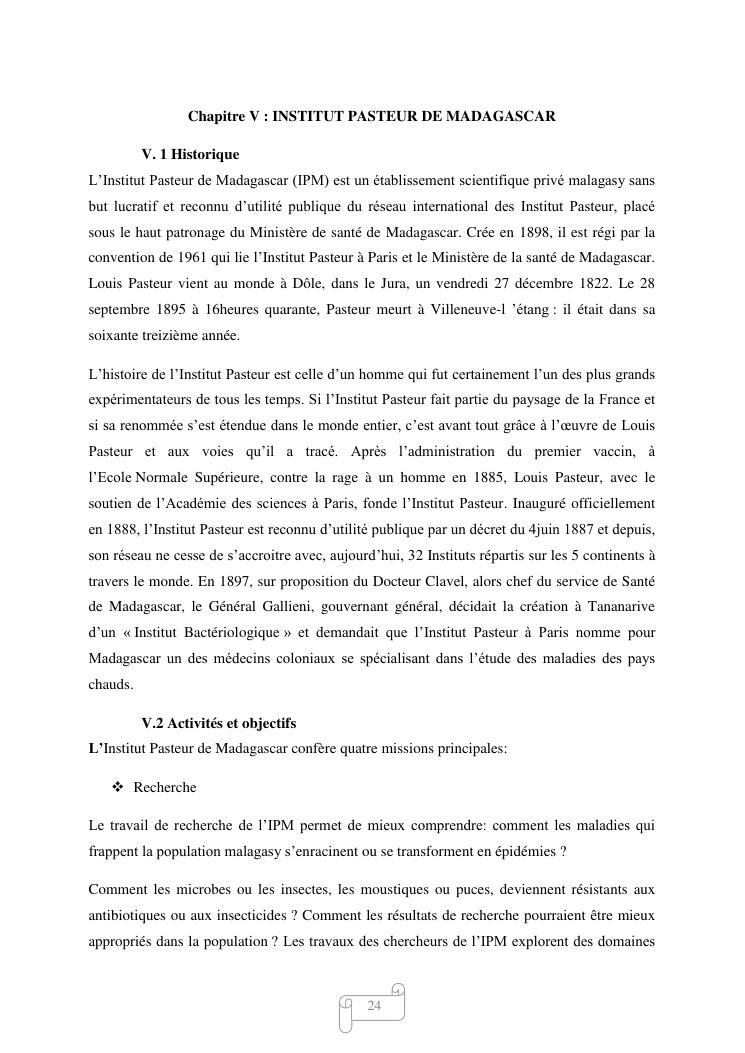 Chapitre V : INSTITUT PASTEUR DE MADAGASCAR

V. 1 Historique

L'Institut Pasteur de Madagascar (IPM) est un établissement scientifique privé malagasy sans but lucratif et reconnu d'utilité publique du réseau international des Institut Pasteur, placé sous le haut patronage du Ministère de santé de Madagascar. Crée en 1898, il est régi par la convention de 1961 qui lie l'Institut Pasteur à Paris et le Ministère de la santé de Madagascar. Louis Pasteur vient au monde à Dôle, dans le Jura, un vendredi 27 décembre 1822. Le 28 septembre 1895 à 16heures quarante, Pasteur meurt à Villeneuve-l 'étang : il était dans sa soixante treizième année.

L'histoire de l'Institut Pasteur est celle d'un homme qui fut certainement l'un des plus grands expérimentateurs de tous les temps. Si l'Institut Pasteur fait partie du paysage de la France et si sa renommée s'est étendue dans le monde entier, c'est avant tout grâce à l'œuvre de Louis Pasteur et aux voies qu'il a tracé. Après l'administration du premier vaccin, à l'Ecole Normale Supérieure, contre la rage à un homme en 1885, Louis Pasteur, avec le soutien de l'Académie des sciences à Paris, fonde l'Institut Pasteur. Inauguré officiellement en 1888, l'Institut Pasteur est reconnu d'utilité publique par un décret du 4juin 1887 et depuis, son réseau ne cesse de s'accroitre avec, aujourd'hui, 32 Instituts répartis sur les 5 continents à travers le monde. En 1897, sur proposition du Docteur Clavel, alors chef du service de Santé de Madagascar, le Général Gallieni, gouvernant général, décidait la création à Tananarive d'un « Institut Bactériologique » et demandait que l'Institut Pasteur à Paris nomme pour Madagascar un des médecins coloniaux se spécialisant dans l'étude des maladies des pays chauds.

V.2 Activités et objectifs

L'Institut Pasteur de Madagascar confère quatre missions principales:

❖ Recherche

Le travail de recherche de l'IPM permet de mieux comprendre: comment les maladies qui frappent la population malagasy s'enracinent ou se transforment en épidémies ?

Comment les microbes ou les insectes, les moustiques ou puces, deviennent résistants aux antibiotiques ou aux insecticides ? Comment les résultats de recherche pourraient être mieux appropriés dans la population ? Les travaux des chercheurs de l'IPM explorent des domaines

24